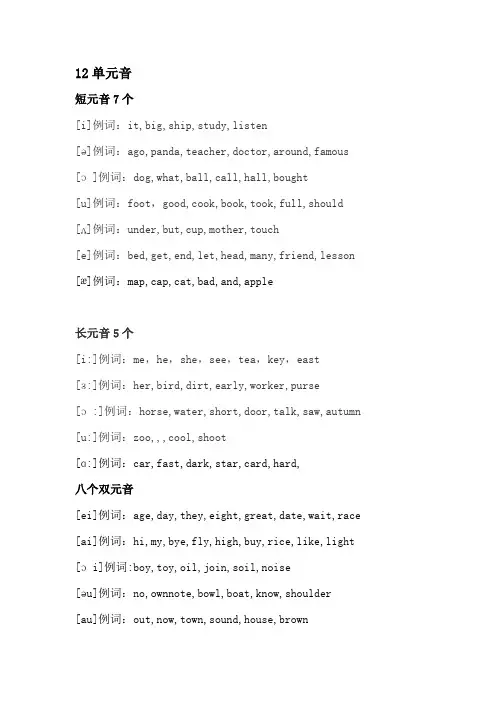 12 单元音

短元音 7 个

[i]例词：it, big, ship, study, listen

[ə]例词：ago, panda, teacher, doctor, around, famous

[ɔ ]例词：dog, what, ball, call, hall, bought

[u]例词：foot，good, cook, book, took, full, should

[ʌ]例词：under, but, cup, mother, touch

[e]例词：bed, get, end, let, head, many, friend, lesson

[æ]例词：map, cap, cat, bad, and, apple

长元音 5 个

[i:]例词：me，he，she，see，tea，key，east

[ɜ:]例词：her, bird, dirt, early, worker, purse

[ɔ :]例词：horse, water, short, door, talk, saw, autumn

[u:]例词：zoo, , , cool, shoot

[ɑ:]例词：car, fast, dark, star, card, hard,

八个双元音

[ei]例词：age, day, they, eight, great, date, wait, race

[ai]例词：hi, my, bye, fly, high, buy, rice, like, light

[ɔ i]例词:boy, toy, oil, join, soil, noise

[əu]例词：no, ownnote, bowl, boat, know, shoulder

[au]例词：out, now, town, sound, house, brown